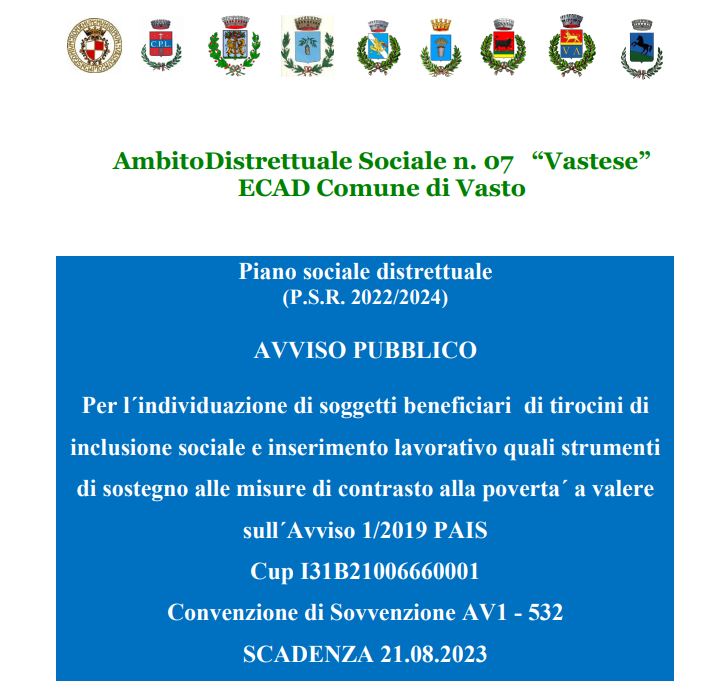 CPL

VA

AmbitoDistrettuale Sociale n. 07 “Vastese”
ECAD Comune di Vasto

Piano sociale distrettuale
(P.S.R. 2022/2024)

AVVISO PUBBLICO

Per l´individuazione di soggetti beneficiari di tirocini di inclusione sociale e inserimento lavorativo quali strumenti di sostegno alle misure di contrasto alla poverta´ a valere sull´Avviso 1/2019 PAIS

Cup I31B21006660001

Convenzione di Sovvenzione AV1 - 532

SCADENZA 21.08.2023